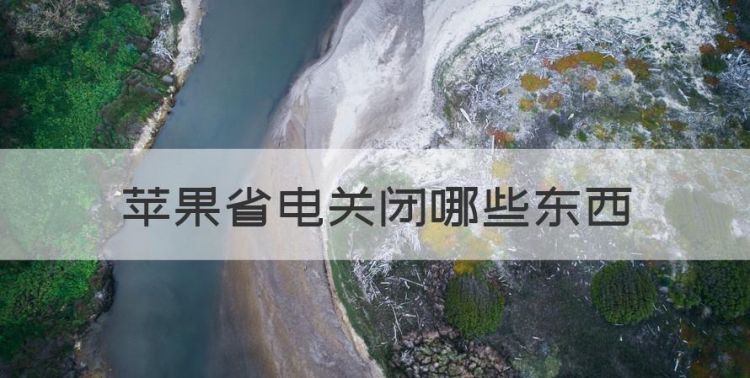 苹果省电关闭哪些东西